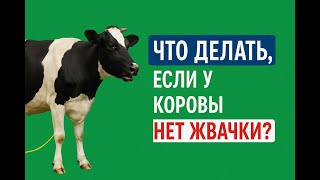 ЧТО ДЕЛАТЬ,
ЕСЛИ У
КОРОВЫ
НЕТ ЖВАЧКИ?